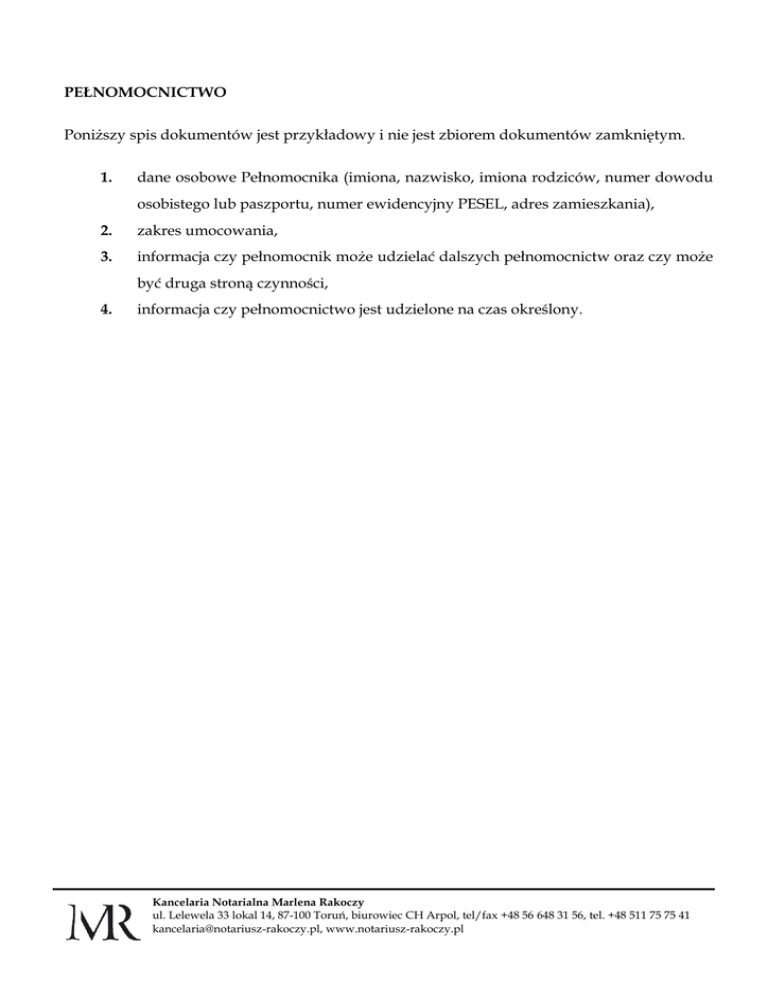 PEŁNOMOCNICTWO

Poniższy spis dokumentów jest przykładowy i nie jest zbiorem dokumentów zamkniętym.

1. dane osobowe Pełnomocnika (imiona, nazwisko, imiona rodziców, numer dowodu osobistego lub paszportu, numer ewidencyjny PESEL, adres zamieszkania),

2. zakres umocowania,

3. informacja czy pełnomocnik może udzielać dalszych pełnomocnictw oraz czy może być druga stroną czynności,

4. informacja czy pełnomocnictwo jest udzielone na czas określony.

MR

Kancelaria Notarialna Marlena Rakoczy
ul. Lelewela 33 lokal 14, 87-100 Toruń, biurowiec CH Arpol, tel/fax +48 56 648 31 56, tel. +48 511 75 75 41
kancelaria@notariusz-rakoczy.pl, www.notariusz-rakoczy.pl